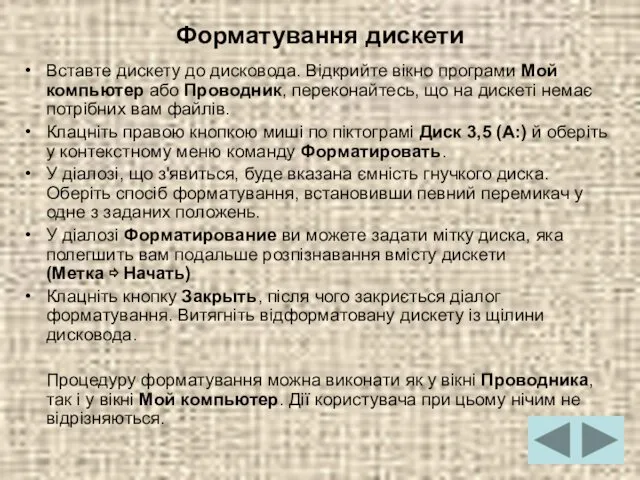 Форматування дискети

• Вставте дискету до дисковода. Відкрийте вікно програми Мой компьютер або Проводник, переконайтесь, що на дискеті немає потрібних вам файлів.
• Клацніть правою кнопкою миші по піктограмі Диск 3,5 (А:) й оберіть у контекстному меню команду Форматировать.
• У діалозі, що з'явиться, буде вказана ємність гнучкого диска. Оберіть спосіб форматування, встановивши певний перемикач у одне з заданих положень.
• У діалозі Форматирование ви можете задати мітку диска, яка полегшить вам подальше розпізнавання вмісту дискети (Метка ⇨ Начать)
• Клацніть кнопку Закрыть, після чого закриється діалог форматування. Витягніть відформатовану дискету із щілини дисковода.

Процедуру форматування можна виконати як у вікні Проводника, так і у вікні Мой компьютер. Дії користувача при цьому нічим не відрізняються.